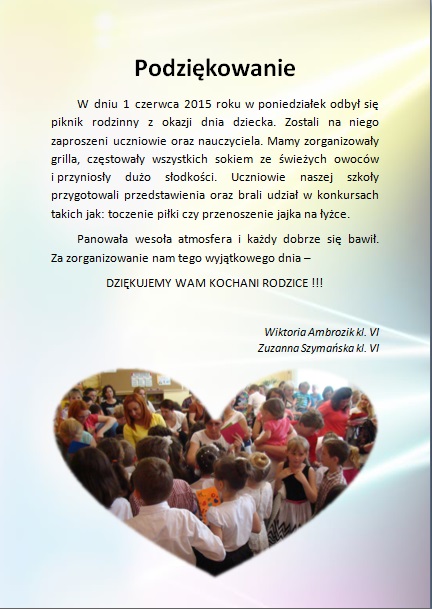 Podziękowanie

W dniu 1 czerwca 2015 roku w poniedziałek odbył się piknik rodzinny z okazji dnia dziecka. Zostali na niego zaproszeni uczniowie oraz nauczyciela. Mamy zorganizowały grilla, częstowały wszystkich sokiem ze świeżych owoców i przyniosły dużo słodkości. Uczniowie naszej szkoły przygotowali przedstawienia oraz brali udział w konkursach takich jak: toczenie piłki czy przenoszenie jajka na łyżce.

Panowała wesoła atmosfera i każdy dobrze się bawił. Za zorganizowanie nam tego wyjątkowego dnia –

DZIĘKUJEMY WAM KOCHANI RODZICE !!!

Wiktoria Ambrozik kl. VI
Zuzanna Szymańska kl. VI